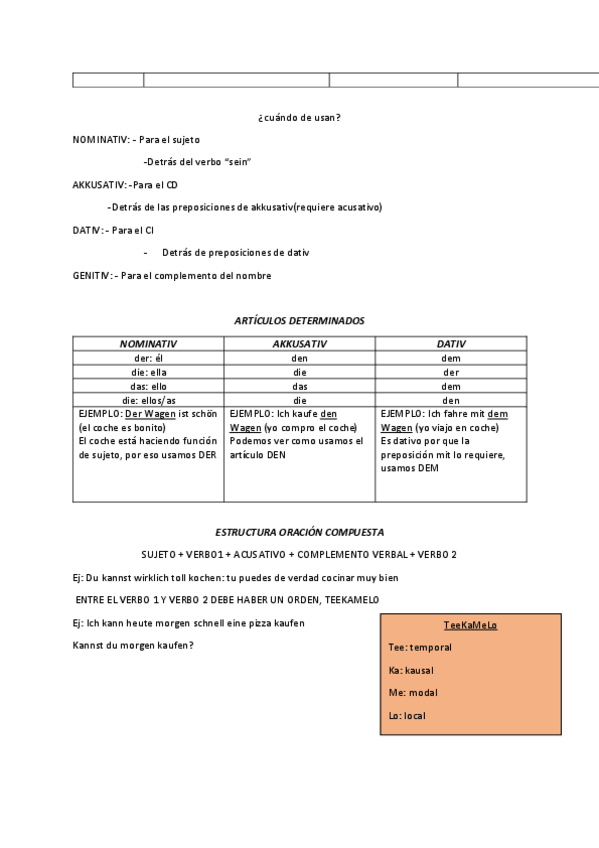 ¿cuándo de usan?

NOMINATIV: - Para el sujeto

-Detrás del verbo "sein"

AKKUSATIV: -Para el CD

-Detrás de las preposiciones de akkusativ(requiere acusativo)

DATIV: - Para el CI

- Detrás de preposiciones de dativ

GENITIV: - Para el complemento del nombre

ARTÍCULOS DETERMINADOS

| NOMINATIV | AKKUSATIV | DATIV |
|---|---|---|
| der: él | den | dem |
| die: ella | die | der |
| das: ello | das | dem |
| die: ellos/as | die | den |
| EJEMPLO: Der Wagen ist schön (el coche es bonito) El coche está haciendo función de sujeto, por eso usamos DER | EJEMPLO: Ich kaufe den Wagen (yo compro el coche) Podemos ver como usamos el artículo DEN | EJEMPLO: Ich fahre mit dem Wagen (yo viajo en coche) Es dativo por que la preposición mit lo requiere, usamos DEM |

ESTRUCTURA ORACIÓN COMPUESTA

SUJETO + VERBO1 + ACUSATIVO + COMPLEMENTO VERBAL + VERBO 2

Ej: Du kannst wirklich toll kochen: tu puedes de verdad cocinar muy bien

ENTRE EL VERBO 1 Y VERBO 2 DEBE HABER UN ORDEN, TEEKAMELO

Ej: Ich kann heute morgen schnell eine pizza kaufen

Kannst du morgen kaufen?

TeeKaMeLo

Tee: temporal

Ka: kausal

Me: modal

Lo: local